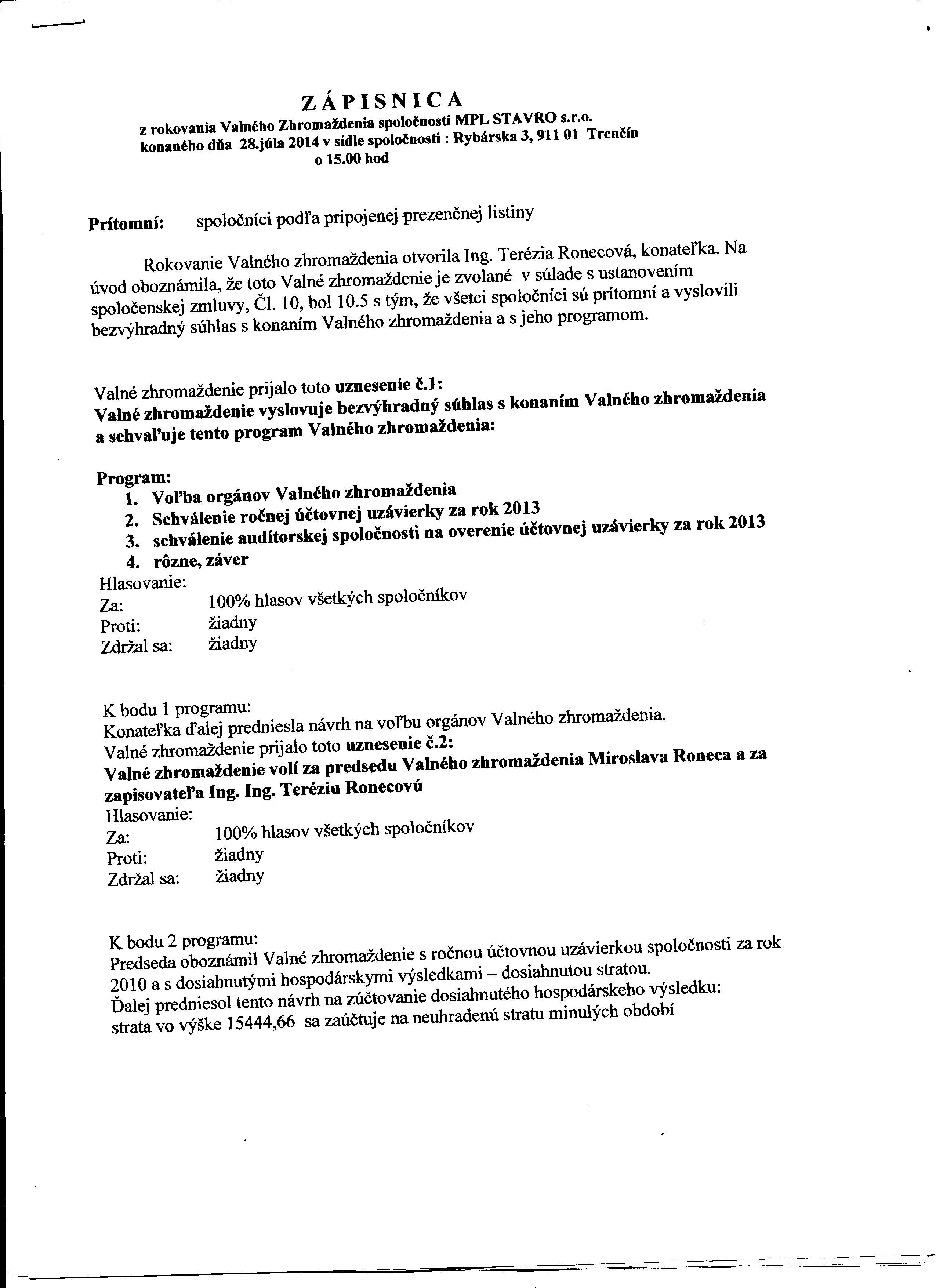 ZÁPISNICA
z rokovania Valného Zhromaždenia spoločnosti MPL STAVRO s.r.o.
konaného dňa 28.júla 2014 v sídle spoločnosti : Rybárska 3, 911 01 Trenčín
o 15.00 hod

Prítomní: spoločníci podľa pripojenej prezenčnej listiny

Rokovanie Valného zhromaždenia otvorila Ing. Terézia Ronecová, konateľka. Na úvod oboznámila, že toto Valné zhromaždenie je zvolané v súlade s ustanovením spoločenskej zmluvy, Čl. 10, bol 10.5 s tým, že všetci spoločníci sú prítomní a vyslovili bezvýhradný súhlas s konaním Valného zhromaždenia a s jeho programom.

Valné zhromaždenie prijalo toto uznesenie č.1:
Valné zhromaždenie vyslovuje bezvýhradný súhlas s konaním Valného zhromaždenia a schvaľuje tento program Valného zhromaždenia:

Program:
1. Voľba orgánov Valného zhromaždenia
2. Schválenie ročnej účtovnej uzávierky za rok 2013
3. schválenie audítorskej spoločnosti na overenie účtovnej uzávierky za rok 2013
4. rôzne, záver
Hlasovanie:
Za: 100% hlasov všetkých spoločníkov
Proti: žiadny
Zdržal sa: žiadny

K bodu 1 programu:
Konateľka ďalej predniesla návrh na voľbu orgánov Valného zhromaždenia.
Valné zhromaždenie prijalo toto uznesenie č.2:
Valné zhromaždenie volí za predsedu Valného zhromaždenia Miroslava Roneca a za zapisovateľa Ing. Ing. Teréziu Ronecovú
Hlasovanie:
Za: 100% hlasov všetkých spoločníkov
Proti: žiadny
Zdržal sa: žiadny

K bodu 2 programu:
Predseda oboznámil Valné zhromaždenie s ročnou účtovnou uzávierkou spoločnosti za rok 2010 a s dosiahnutými hospodárskymi výsledkami – dosiahnutou stratou.
Ďalej predniesol tento návrh na zúčtovanie dosiahnutého hospodárskeho výsledku:
strata vo výške 15444,66 sa zaúčtuje na neuhradenú stratu minulých období